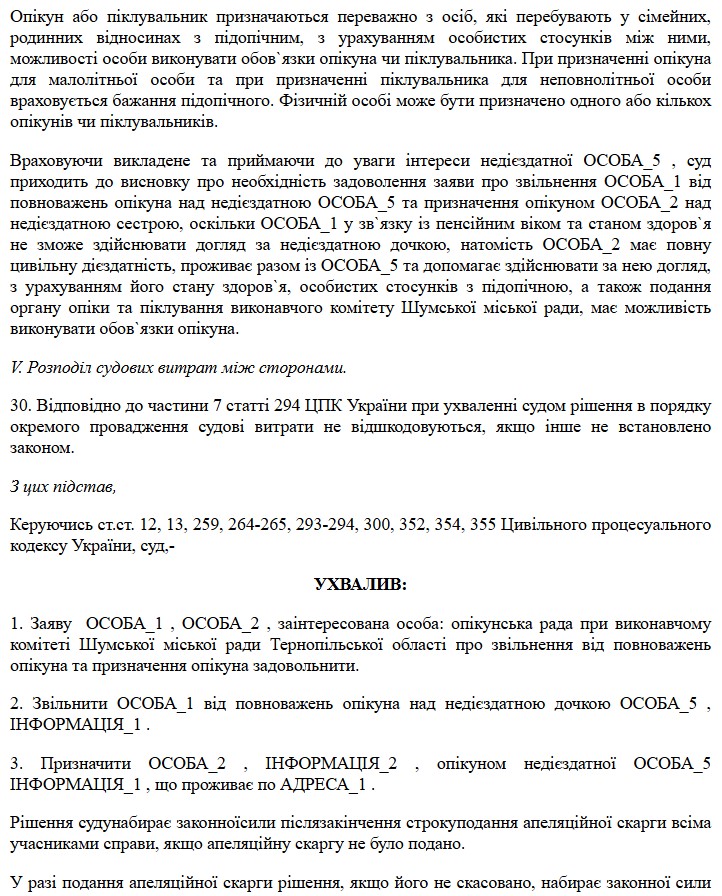 Опікун або піклувальник призначаються переважно з осіб, які перебувають у сімейних, родинних відносинах з підопічним, з урахуванням особистих стосунків між ними, можливості особи виконувати обов`язки опікуна чи піклувальника. При призначенні опікуна для малолітньої особи та при призначенні піклувальника для неповнолітньої особи враховується бажання підопічного. Фізичній особі може бути призначено одного або кількох опікунів чи піклувальників.

Враховуючи викладене та приймаючи до уваги інтереси недієздатної ОСОБА_5 , суд приходить до висновку про необхідність задоволення заяви про звільнення ОСОБА_1 від повноважень опікуна над недієздатною ОСОБА_5 та призначення опікуном ОСОБА_2 над недієздатною сестрою, оскільки ОСОБА_1 у зв`язку із пенсійним віком та станом здоров`я не зможе здійснювати догляд за недієздатною дочкою, натомість ОСОБА_2 має повну цивільну дієздатність, проживає разом із ОСОБА_5 та допомагає здійснювати за нею догляд, з урахуванням його стану здоров`я, особистих стосунків з підопічною, а також подання органу опіки та піклування виконавчого комітету Шумської міської ради, має можливість виконувати обов`язки опікуна.

V. Розподіл судових витрат між сторонами.

30. Відповідно до частини 7 статті 294 ЦПК України при ухваленні судом рішення в порядку окремого провадження судові витрати не відшкодовуються, якщо інше не встановлено законом.

З цих підстав,

Керуючись ст.ст. 12, 13, 259, 264-265, 293-294, 300, 352, 354, 355 Цивільного процесуального кодексу України, суд,-

УХВАЛИВ:

1. Заяву ОСОБА_1 , ОСОБА_2 , заінтересована особа: опікунська рада при виконавчому комітеті Шумської міської ради Тернопільської області про звільнення від повноважень опікуна та призначення опікуна задовольнити.

2. Звільнити ОСОБА_1 від повноважень опікуна над недієздатною дочкою ОСОБА_5 , ІНФОРМАЦІЯ_1 .

3. Призначити ОСОБА_2 , ІНФОРМАЦІЯ_2 , опікуном недієздатної ОСОБА_5 ІНФОРМАЦІЯ_1 , що проживає по АДРЕСА_1 .

Рішення судунабирає законноїсили післязакінчення строкуподання апеляційної скарги всіма учасниками справи, якщо апеляційну скаргу не було подано.

У разі подання апеляційної скарги рішення, якщо його не скасовано, набирає законної сили